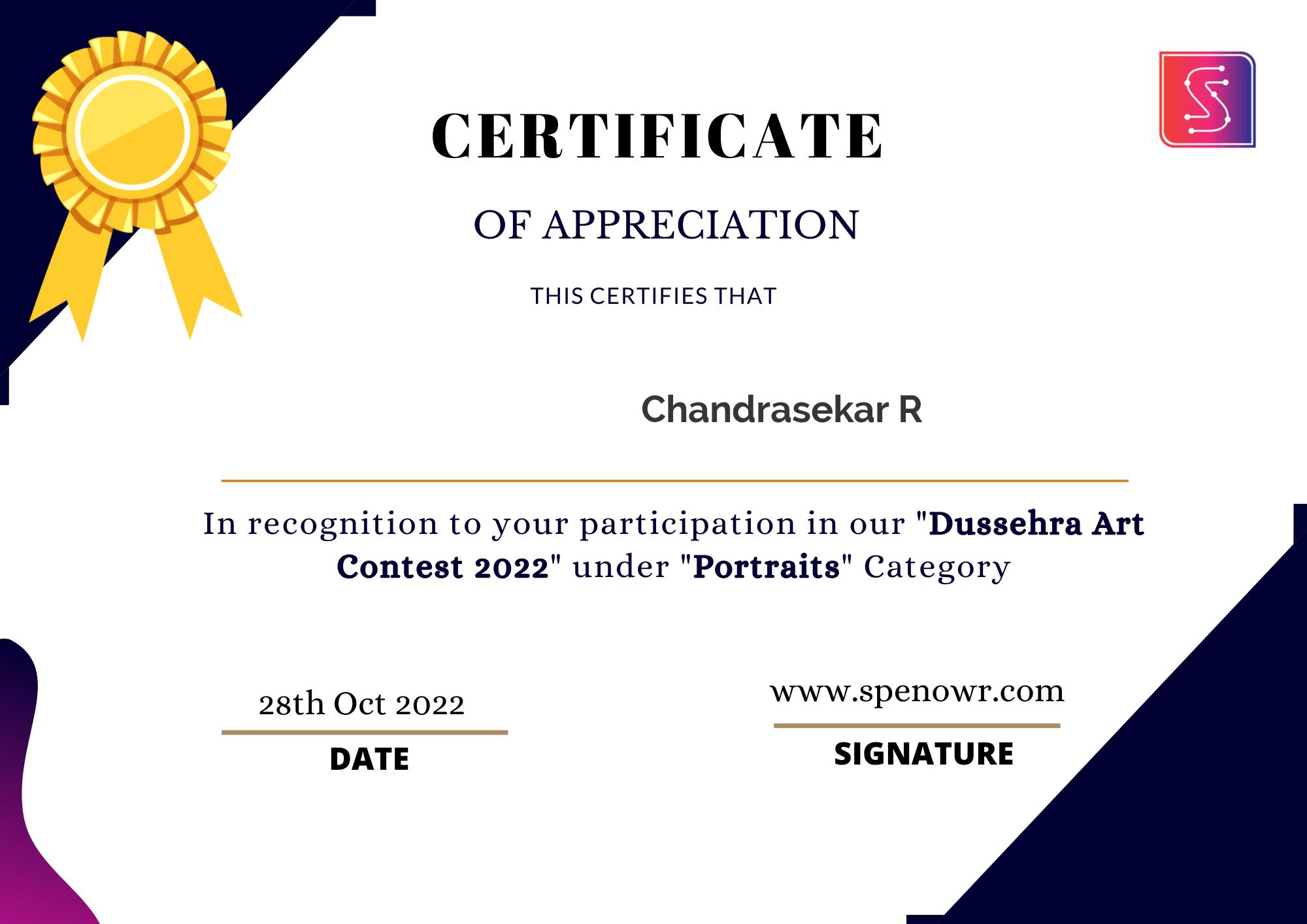 CERTIFICATE

OF APPRECIATION

THIS CERTIFIES THAT

Chandrasekar R

In recognition to your participation in our "Dussehra Art Contest 2022" under "Portraits" Category

28th Oct 2022

DATE

www.spenowr.com

SIGNATURE